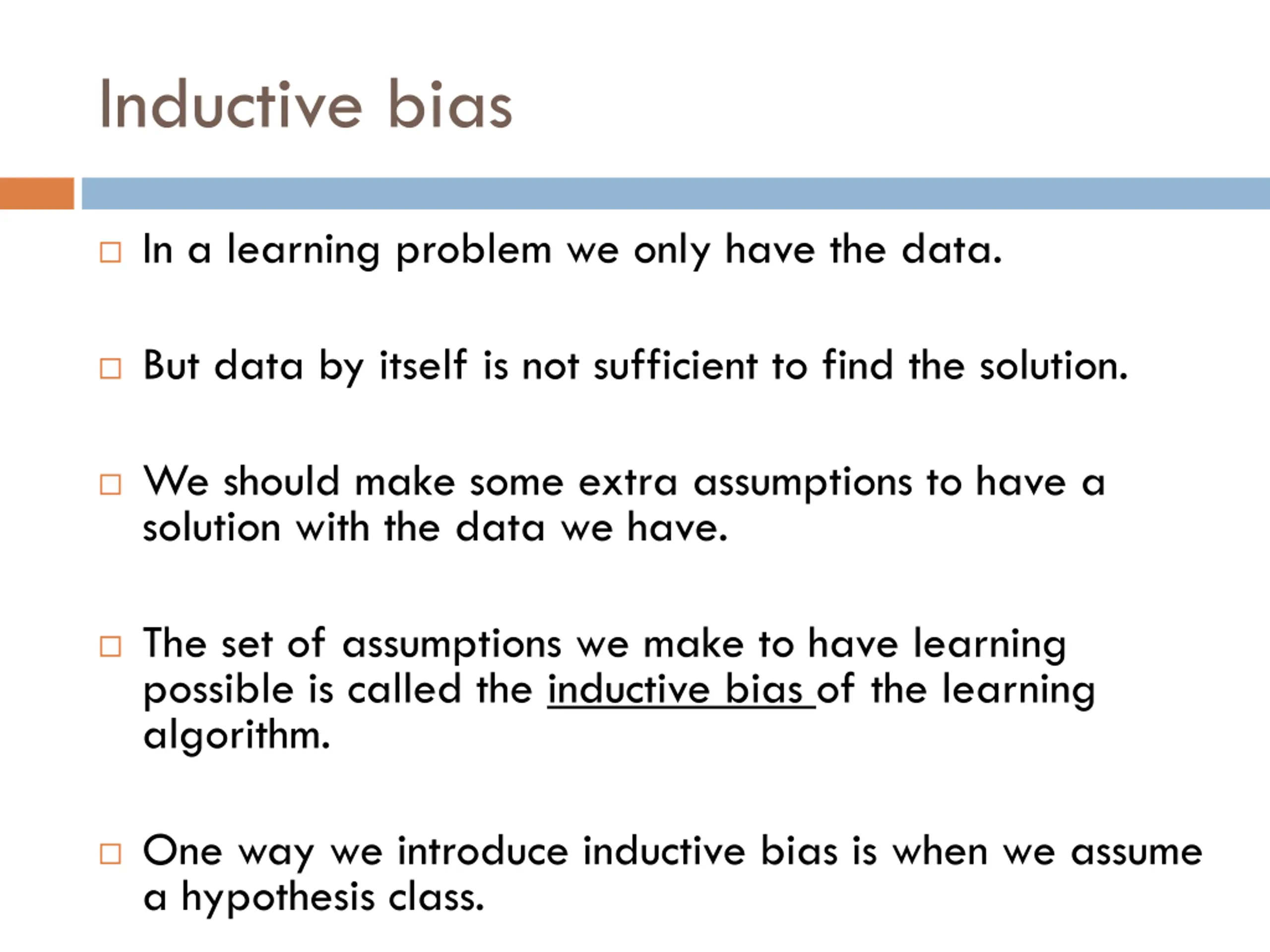 Inductive bias

In a learning problem we only have the data.

But data by itself is not sufficient to find the solution.

We should make some extra assumptions to have a solution with the data we have.

The set of assumptions we make to have learning possible is called the inductive bias of the learning algorithm.

One way we introduce inductive bias is when we assume a hypothesis class.